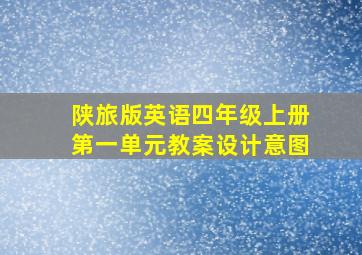 陕旅版英语四年级上册
第一单元教案设计意图